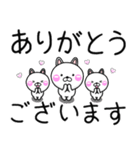 ありがとう

ございます